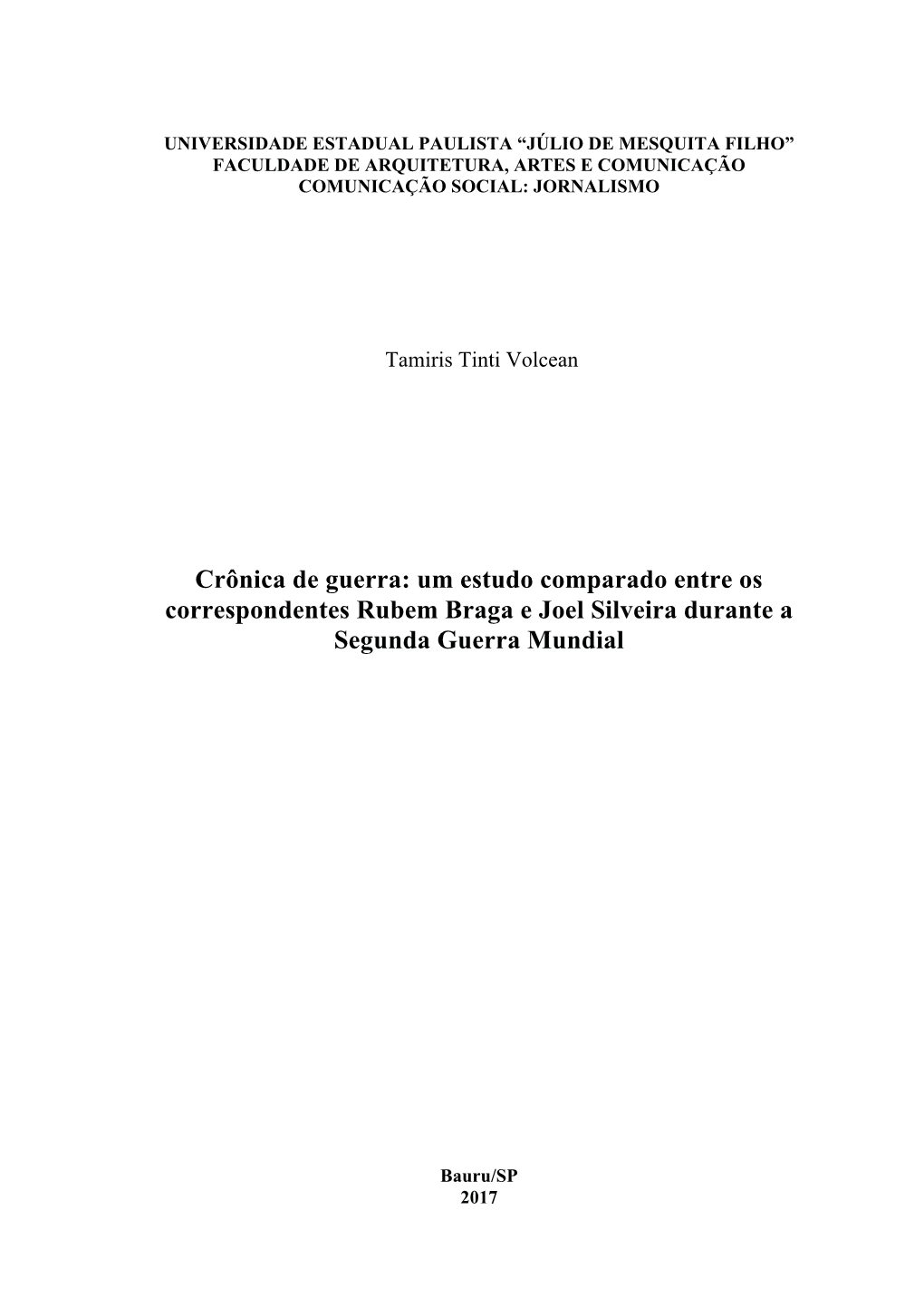 UNIVERSIDADE ESTADUAL PAULISTA “JÚLIO DE MESQUITA FILHO”
FACULDADE DE ARQUITETURA, ARTES E COMUNICAÇÃO
COMUNICAÇÃO SOCIAL: JORNALISMO

Tamiris Tinti Volcean

Crônica de guerra: um estudo comparado entre os correspondentes Rubem Braga e Joel Silveira durante a Segunda Guerra Mundial

Bauru/SP
2017